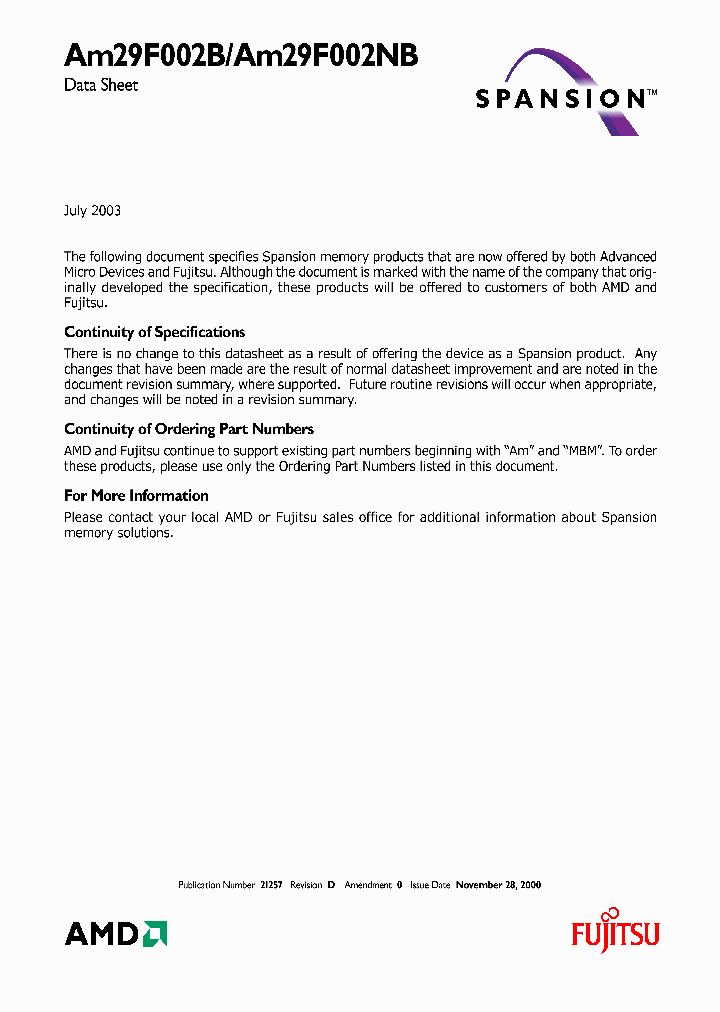 Am29F002B/Am29F002NB

Data Sheet

SPANSION™

July 2003

The following document specifies Spansion memory products that are now offered by both Advanced Micro Devices and Fujitsu. Although the document is marked with the name of the company that originally developed the specification, these products will be offered to customers of both AMD and Fujitsu.

Continuity of Specifications

There is no change to this datasheet as a result of offering the device as a Spansion product. Any changes that have been made are the result of normal datasheet improvement and are noted in the document revision summary, where supported. Future routine revisions will occur when appropriate, and changes will be noted in a revision summary.

Continuity of Ordering Part Numbers

AMD and Fujitsu continue to support existing part numbers beginning with "Am" and "MBM". To order these products, please use only the Ordering Part Numbers listed in this document.

For More Information

Please contact your local AMD or Fujitsu sales office for additional information about Spansion memory solutions.

Publication Number 21257 Revision D Amendment 0 Issue Date November 28, 2000

AMD

FUJITSU